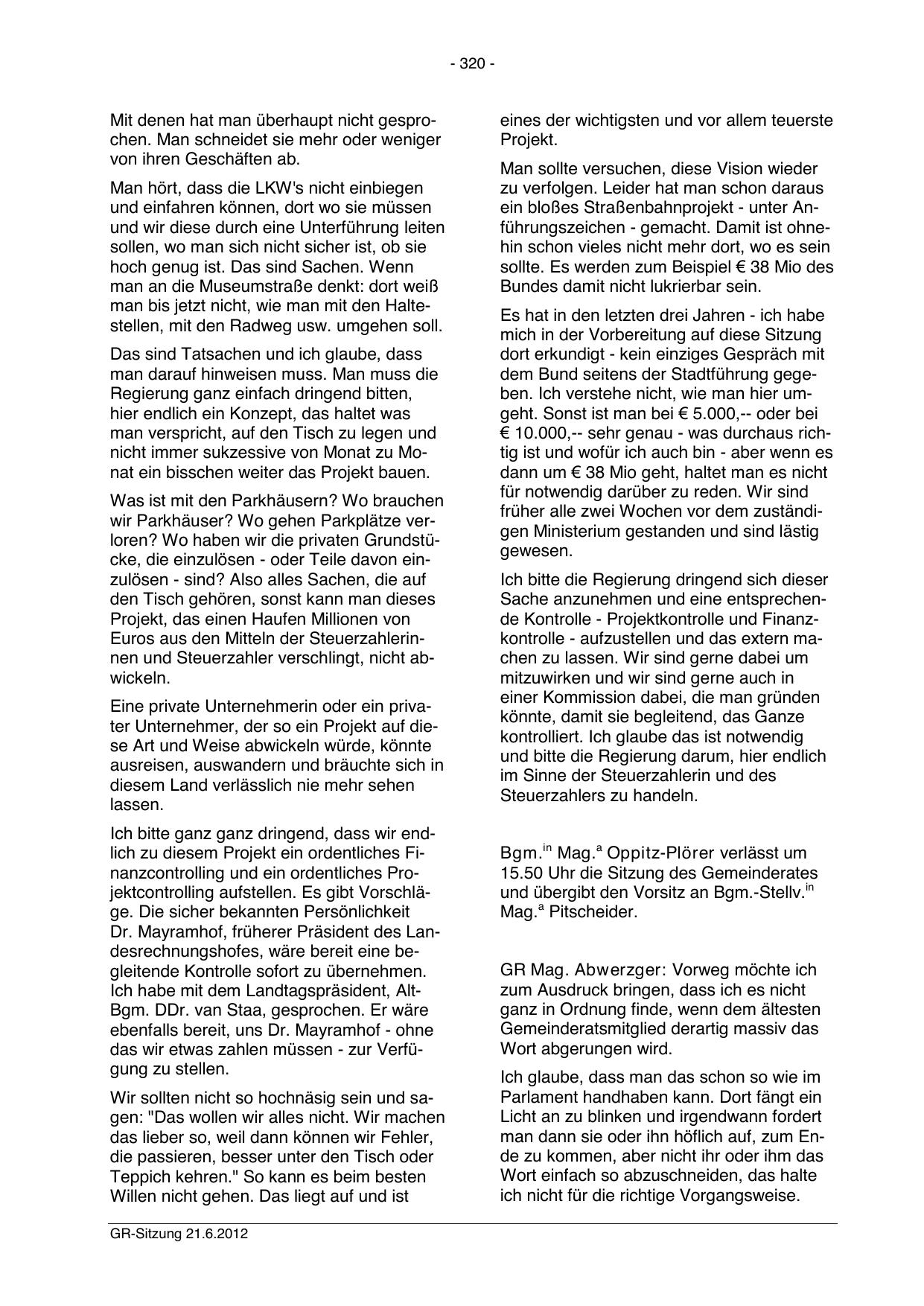 - 320 -

Mit denen hat man überhaupt nicht gesprochen. Man schneidet sie mehr oder weniger von ihren Geschäften ab.

Man hört, dass die LKW's nicht einbiegen und einfahren können, dort wo sie müssen und wir diese durch eine Unterführung leiten sollen, wo man sich nicht sicher ist, ob sie hoch genug ist. Das sind Sachen. Wenn man an die Museumstraße denkt: dort weiß man bis jetzt nicht, wie man mit den Haltestellen, mit den Radweg usw. umgehen soll.

Das sind Tatsachen und ich glaube, dass man darauf hinweisen muss. Man muss die Regierung ganz einfach dringend bitten, hier endlich ein Konzept, das haltet was man verspricht, auf den Tisch zu legen und nicht immer sukzessive von Monat zu Monat ein bisschen weiter das Projekt bauen.

Was ist mit den Parkhäusern? Wo brauchen wir Parkhäuser? Wo gehen Parkplätze verloren? Wo haben wir die privaten Grundstücke, die einzulösen - oder Teile davon einzulösen - sind? Also alles Sachen, die auf den Tisch gehören, sonst kann man dieses Projekt, das einen Haufen Millionen von Euros aus den Mitteln der Steuerzahlerinnen und Steuerzahler verschlingt, nicht abwickeln.

Eine private Unternehmerin oder ein privater Unternehmer, der so ein Projekt auf diese Art und Weise abwickeln würde, könnte ausreisen, auswandern und bräuchte sich in diesem Land verlässlich nie mehr sehen lassen.

Ich bitte ganz ganz dringend, dass wir endlich zu diesem Projekt ein ordentliches Finanzcontrolling und ein ordentliches Projektcontrolling aufstellen. Es gibt Vorschläge. Die sicher bekannten Persönlichkeit Dr. Mayramhof, früherer Präsident des Landesrechnungshofes, wäre bereit eine begleitende Kontrolle sofort zu übernehmen. Ich habe mit dem Landtagspräsident, Alt-Bgm. DDr. van Staa, gesprochen. Er wäre ebenfalls bereit, uns Dr. Mayramhof - ohne das wir etwas zahlen müssen - zur Verfügung zu stellen.

Wir sollten nicht so hochnäsig sein und sagen: "Das wollen wir alles nicht. Wir machen das lieber so, weil dann können wir Fehler, die passieren, besser unter den Tisch oder Teppich kehren." So kann es beim besten Willen nicht gehen. Das liegt auf und ist eines der wichtigsten und vor allem teuerste Projekt.

Man sollte versuchen, diese Vision wieder zu verfolgen. Leider hat man schon daraus ein bloßes Straßenbahnprojekt - unter Anführungszeichen - gemacht. Damit ist ohnehin schon vieles nicht mehr dort, wo es sein sollte. Es werden zum Beispiel € 38 Mio des Bundes damit nicht lukrierbar sein.

Es hat in den letzten drei Jahren - ich habe mich in der Vorbereitung auf diese Sitzung dort erkundigt - kein einziges Gespräch mit dem Bund seitens der Stadtführung gegeben. Ich verstehe nicht, wie man hier umgeht. Sonst ist man bei € 5.000,-- oder bei € 10.000,-- sehr genau - was durchaus richtig ist und wofür ich auch bin - aber wenn es dann um € 38 Mio geht, haltet man es nicht für notwendig darüber zu reden. Wir sind früher alle zwei Wochen vor dem zuständigen Ministerium gestanden und sind lästig gewesen.

Ich bitte die Regierung dringend sich dieser Sache anzunehmen und eine entsprechende Kontrolle - Projektkontrolle und Finanzkontrolle - aufzustellen und das extern machen zu lassen. Wir sind gerne dabei um mitzuwirken und wir sind gerne auch in einer Kommission dabei, die man gründen könnte, damit sie begleitend, das Ganze kontrolliert. Ich glaube das ist notwendig und bitte die Regierung darum, hier endlich im Sinne der Steuerzahlerin und des Steuerzahlers zu handeln.

Bgm.$^{in}$ Mag.$^{a}$ Oppitz-Plörer verlässt um 15.50 Uhr die Sitzung des Gemeinderates und übergibt den Vorsitz an Bgm.-Stellv.$^{in}$ Mag.$^{a}$ Pitscheider.

GR Mag. Abwerzger: Vorweg möchte ich zum Ausdruck bringen, dass ich es nicht ganz in Ordnung finde, wenn dem ältesten Gemeinderatsmitglied derartig massiv das Wort abgerungen wird.

Ich glaube, dass man das schon so wie im Parlament handhaben kann. Dort fängt ein Licht an zu blinken und irgendwann fordert man dann sie oder ihn höflich auf, zum Ende zu kommen, aber nicht ihr oder ihm das Wort einfach so abzuschneiden, das halte ich nicht für die richtige Vorgangsweise.

GR-Sitzung 21.6.2012